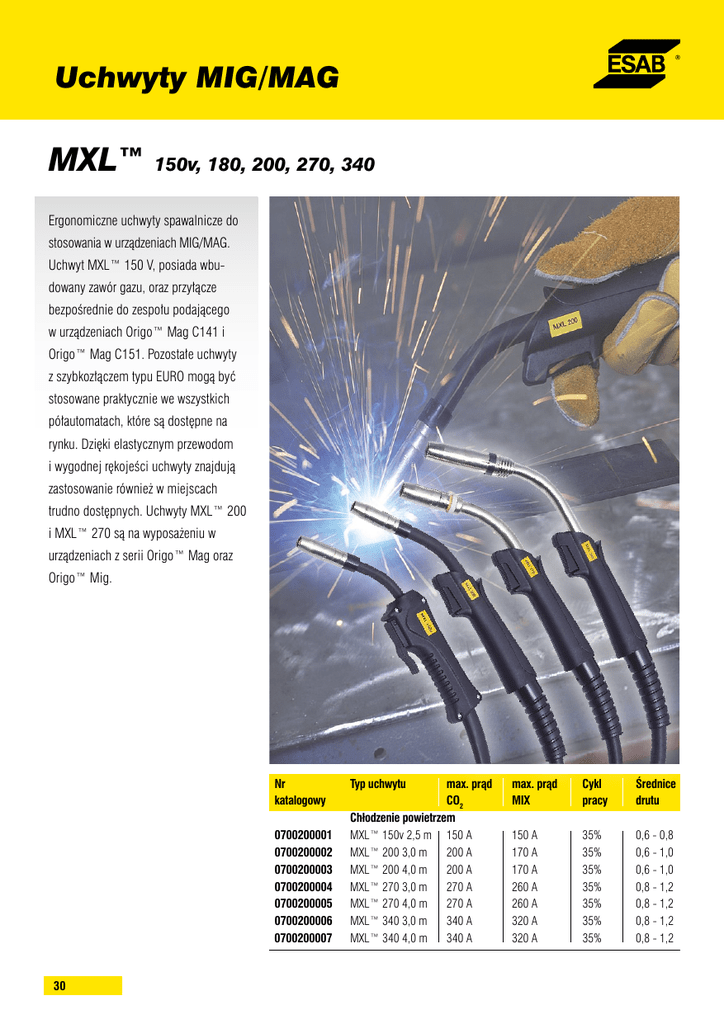 Uchwyty MIG/MAG

ESAB ®

MXL™ 150v, 180, 200, 270, 340

Ergonomiczne uchwyty spawalnicze do stosowania w urządzeniach MIG/MAG. Uchwyt MXL™ 150 V, posiada wbudowany zawór gazu, oraz przyłącze bezpośrednie do zespołu podającego w urządzeniach Origo™ Mag C141 i Origo™ Mag C151. Pozostałe uchwyty z szybkozłączem typu EURO mogą być stosowane praktycznie we wszystkich półautomatach, które są dostępne na rynku. Dzięki elastycznym przewodom i wygodnej rękojeści uchwyty znajdują zastosowanie również w miejscach trudno dostępnych. Uchwyty MXL™ 200 i MXL™ 270 są na wyposażeniu w urządzeniach z serii Origo™ Mag oraz Origo™ Mig.

MXL 200

| Nr katalogowy | Typ uchwytu | max. prąd $CO_2$ | max. prąd MIX | Cykl pracy | Średnice drutu |
|---|---|---|---|---|---|
| | Chłodzenie powietrzem | | | | |
| 0700200001 | MXL™ 150v 2,5 m | 150 A | 150 A | 35% | 0,6 - 0,8 |
| 0700200002 | MXL™ 200 3,0 m | 200 A | 170 A | 35% | 0,6 - 1,0 |
| 0700200003 | MXL™ 200 4,0 m | 200 A | 170 A | 35% | 0,6 - 1,0 |
| 0700200004 | MXL™ 270 3,0 m | 270 A | 260 A | 35% | 0,8 - 1,2 |
| 0700200005 | MXL™ 270 4,0 m | 270 A | 260 A | 35% | 0,8 - 1,2 |
| 0700200006 | MXL™ 340 3,0 m | 340 A | 320 A | 35% | 0,8 - 1,2 |
| 0700200007 | MXL™ 340 4,0 m | 340 A | 320 A | 35% | 0,8 - 1,2 |

30